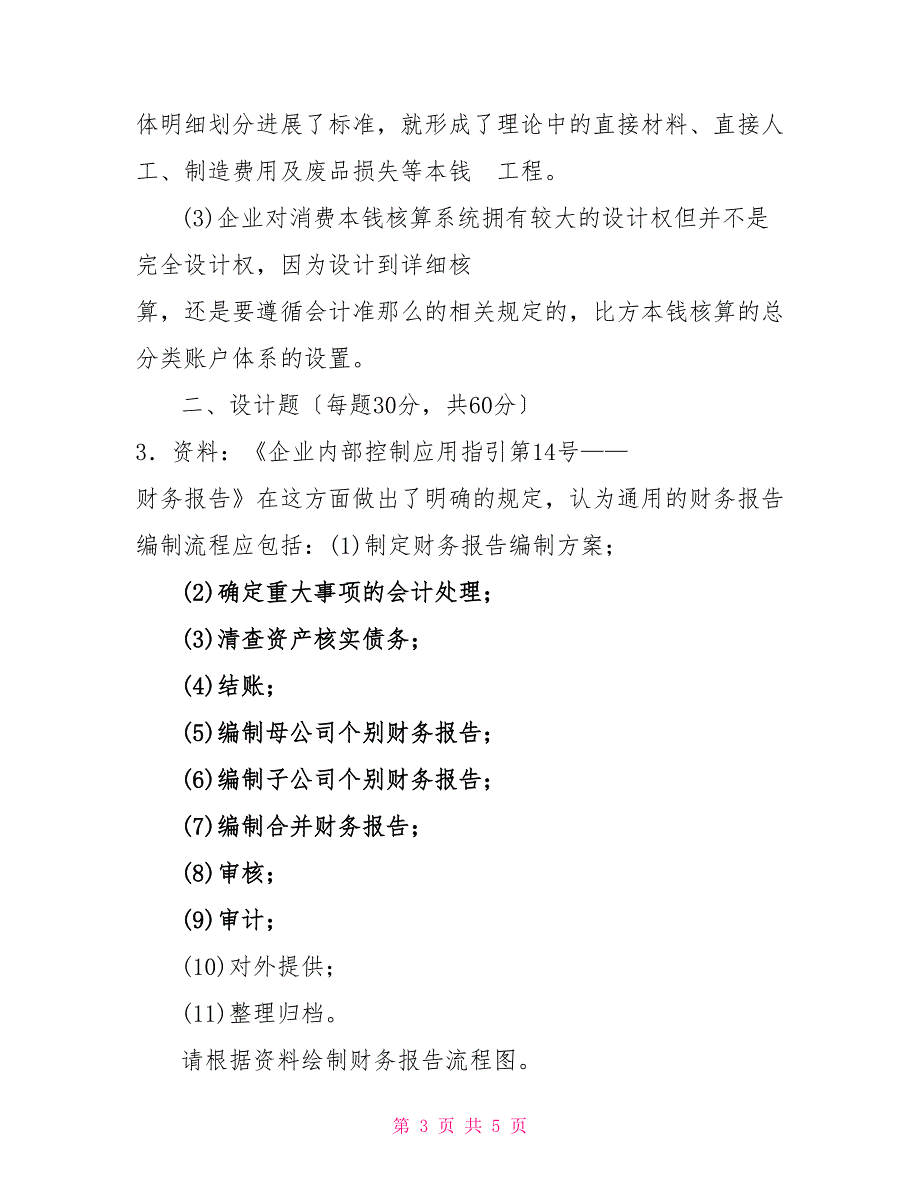 体明细划分进展了标准，就形成了理论中的直接材料、直接人工、制造费用及废品损失等本钱 工程。

(3)企业对消费本钱核算系统拥有较大的设计权但并不是完全设计权，因为设计到详细核算，还是要遵循会计准那么的相关规定的，比方本钱核算的总分类账户体系的设置。

二、设计题〔每题30分，共60分〕

3．资料：《企业内部控制应用指引第14号——财务报告》在这方面做出了明确的规定，认为通用的财务报告编制流程应包括：(1)制定财务报告编制方案；

(2)确定重大事项的会计处理；

(3)清查资产核实债务；

(4)结账；

(5)编制母公司个别财务报告；

(6)编制子公司个别财务报告；

(7)编制合并财务报告；

(8)审核；

(9)审计；

(10)对外提供；

(11)整理归档。

请根据资料绘制财务报告流程图。

第 3 页 共 5 页